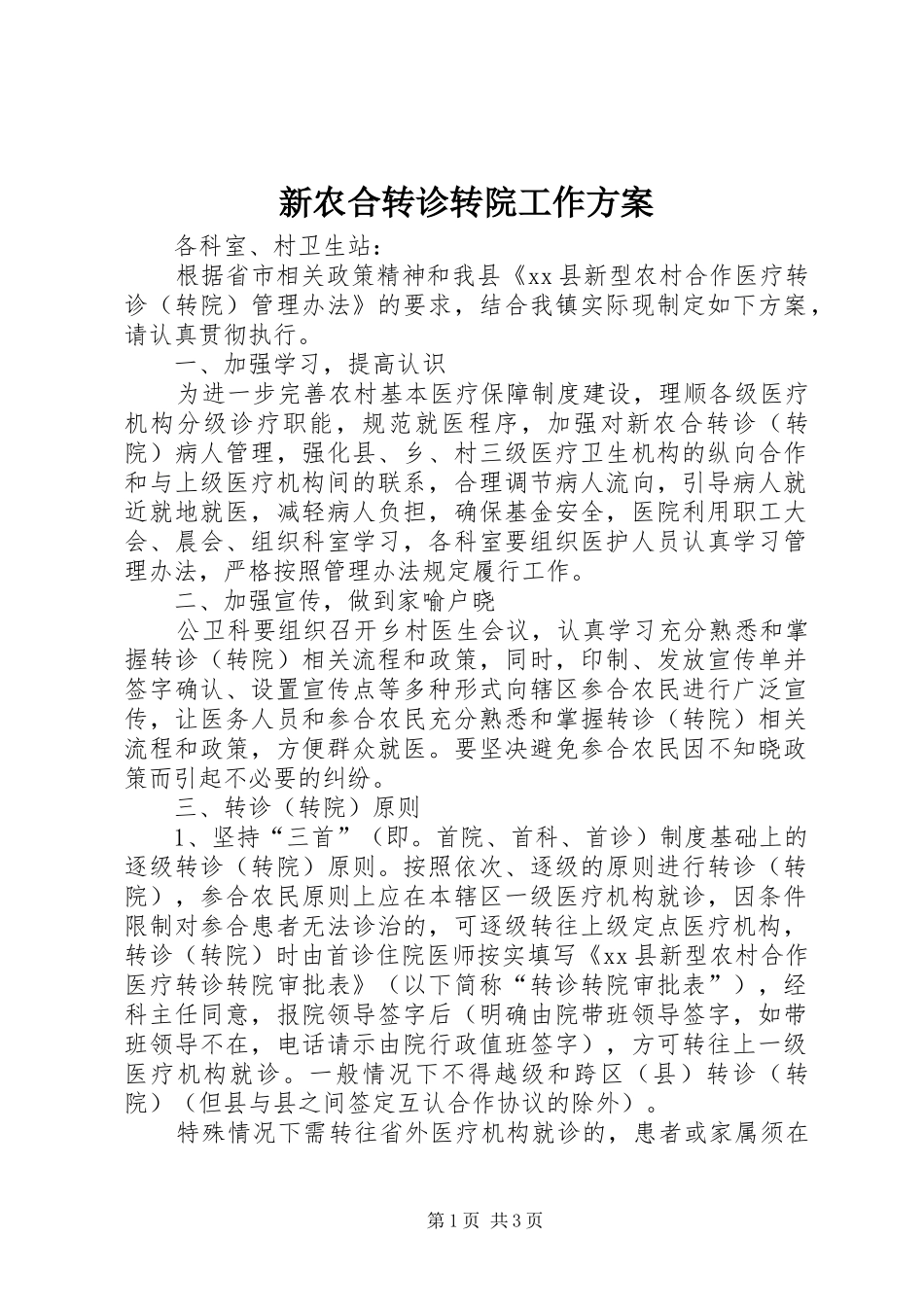 新农合转诊转院工作方案

各科室、村卫生站：

根据省市相关政策精神和我县《xx 县新型农村合作医疗转诊（转院）管理办法》的要求，结合我镇实际现制定如下方案，请认真贯彻执行。

一、加强学习，提高认识

为进一步完善农村基本医疗保障制度建设，理顺各级医疗机构分级诊疗职能，规范就医程序，加强对新农合转诊（转院）病人管理，强化县、乡、村三级医疗卫生机构的纵向合作和与上级医疗机构间的联系，合理调节病人流向，引导病人就近就地就医，减轻病人负担，确保基金安全，医院利用职工大会、晨会、组织科室学习，各科室要组织医护人员认真学习管理办法，严格按照管理办法规定履行工作。

二、加强宣传，做到家喻户晓

公卫科要组织召开乡村医生会议，认真学习充分熟悉和掌握转诊（转院）相关流程和政策，同时，印制、发放宣传单并签字确认、设置宣传点等多种形式向辖区参合农民进行广泛宣传，让医务人员和参合农民充分熟悉和掌握转诊（转院）相关流程和政策，方便群众就医。要坚决避免参合农民因不知晓政策而引起不必要的纠纷。

三、转诊（转院）原则

1、坚持“三首”（即。首院、首科、首诊）制度基础上的逐级转诊（转院）原则。按照依次、逐级的原则进行转诊（转院），参合农民原则上应在本辖区一级医疗机构就诊，因条件限制对参合患者无法诊治的，可逐级转往上级定点医疗机构，转诊（转院）时由首诊住院医师按实填写《xx 县新型农村合作医疗转诊转院审批表》（以下简称“转诊转院审批表”），经科主任同意，报院领导签字后（明确由院带班领导签字，如带班领导不在，电话请示由院行政值班签字），方可转往上一级医疗机构就诊。一般情况下不得越级和跨区（县）转诊（转院）（但县与县之间签定互认合作协议的除外）。

特殊情况下需转往省外医疗机构就诊的，患者或家属须在

第 1 页 共 3 页